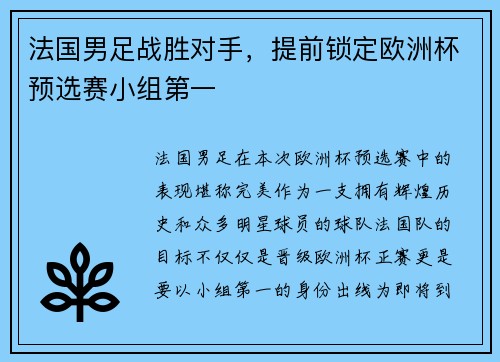 法国男足战胜对手，提前锁定欧洲杯预选赛小组第一

法国男足在本次欧洲杯预选赛中的表现堪称完美作为一支拥有辉煌历史和众多明星球员的球队法国队的目标不仅仅是晋级欧洲杯正赛更是要以小组第一的身份出线为即将到